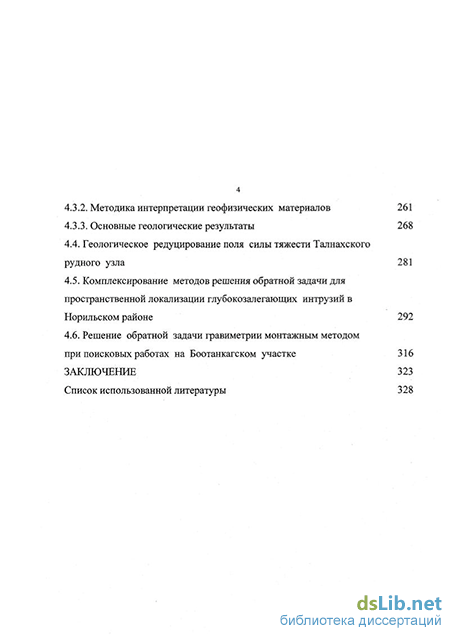 4

4.3.2. Методика интерпретации геофизических материалов 261

4.3.3. Основные геологические результаты 268

4.4. Геологическое редуцирование поля силы тяжести Талнахского рудного узла 281

4.5. Комплексирование методов решения обратной задачи для пространственной локализации глубокозалегающих интрузий в Норильском районе 292

4.6. Решение обратной задачи гравиметрии монтажным методом при поисковых работах на Боотанкагском участке 316

ЗАКЛЮЧЕНИЕ 323

Список использованной литературы 328

dsLib.net
библиотека диссертаций